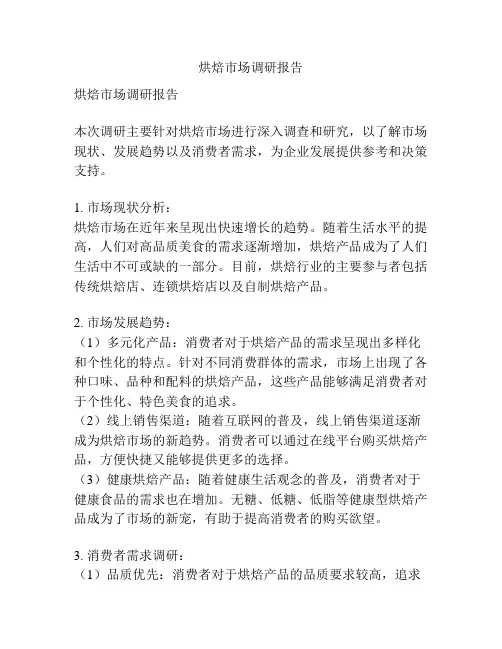 烘焙市场调研报告

烘焙市场调研报告

本次调研主要针对烘焙市场进行深入调查和研究，以了解市场现状、发展趋势以及消费者需求，为企业发展提供参考和决策支持。

1. 市场现状分析：
烘焙市场在近年来呈现出快速增长的趋势。随着生活水平的提高，人们对高品质美食的需求逐渐增加，烘焙产品成为了人们生活中不可或缺的一部分。目前，烘焙行业的主要参与者包括传统烘焙店、连锁烘焙店以及自制烘焙产品。

2. 市场发展趋势：
（1）多元化产品：消费者对于烘焙产品的需求呈现出多样化和个性化的特点。针对不同消费群体的需求，市场上出现了各种口味、品种和配料的烘焙产品，这些产品能够满足消费者对于个性化、特色美食的追求。
（2）线上销售渠道：随着互联网的普及，线上销售渠道逐渐成为烘焙市场的新趋势。消费者可以通过在线平台购买烘焙产品，方便快捷又能够提供更多的选择。
（3）健康烘焙产品：随着健康生活观念的普及，消费者对于健康食品的需求也在增加。无糖、低糖、低脂等健康型烘焙产品成为了市场的新宠，有助于提高消费者的购买欲望。

3. 消费者需求调研：
（1）品质优先：消费者对于烘焙产品的品质要求较高，追求